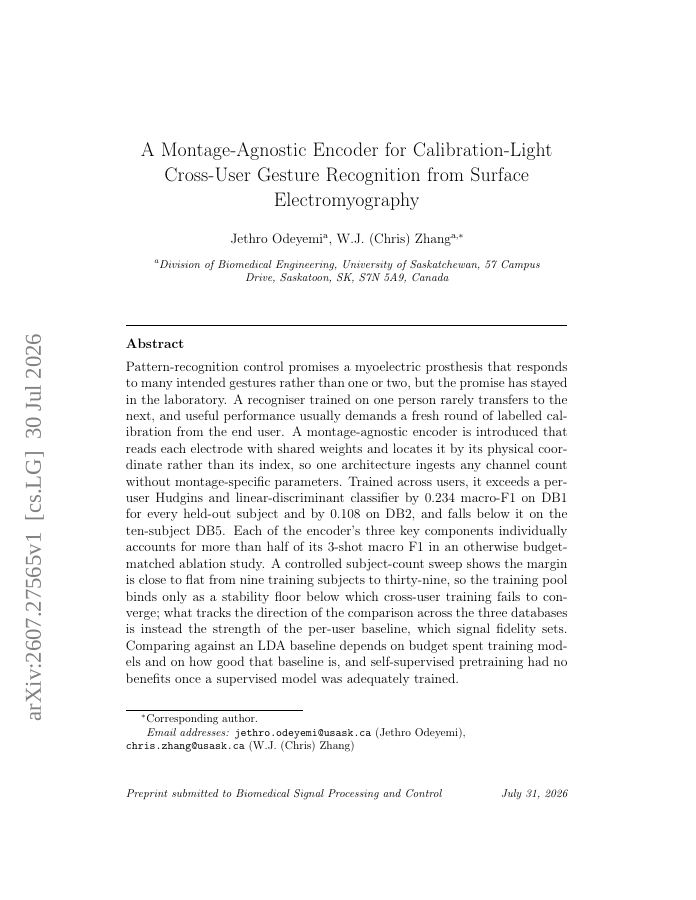 arXiv:2607.27565v1 [cs.LG] 30 Jul 2026

A Montage-Agnostic Encoder for Calibration-Light Cross-User Gesture Recognition from Surface Electromyography

Jethro Odeyemi$^{a}$, W.J. (Chris) Zhang$^{a,*}$

$^{a}$Division of Biomedical Engineering, University of Saskatchewan, 57 Campus Drive, Saskatoon, SK, S7N 5A9, Canada

Abstract

Pattern-recognition control promises a myoelectric prosthesis that responds to many intended gestures rather than one or two, but the promise has stayed in the laboratory. A recogniser trained on one person rarely transfers to the next, and useful performance usually demands a fresh round of labelled calibration from the end user. A montage-agnostic encoder is introduced that reads each electrode with shared weights and locates it by its physical coordinate rather than its index, so one architecture ingests any channel count without montage-specific parameters. Trained across users, it exceeds a per-user Hudgins and linear-discriminant classifier by 0.234 macro-F1 on DB1 for every held-out subject and by 0.108 on DB2, and falls below it on the ten-subject DB5. Each of the encoder's three key components individually accounts for more than half of its 3-shot macro F1 in an otherwise budget-matched ablation study. A controlled subject-count sweep shows the margin is close to flat from nine training subjects to thirty-nine, so the training pool binds only as a stability floor below which cross-user training fails to converge; what tracks the direction of the comparison across the three databases is instead the strength of the per-user baseline, which signal fidelity sets. Comparing against an LDA baseline depends on budget spent training models and on how good that baseline is, and self-supervised pretraining had no benefits once a supervised model was adequately trained.

$^{*}$Corresponding author.
Email addresses: jethro.odeyemi@usask.ca (Jethro Odeyemi), chris.zhang@usask.ca (W.J. (Chris) Zhang)

Preprint submitted to Biomedical Signal Processing and Control July 31, 2026